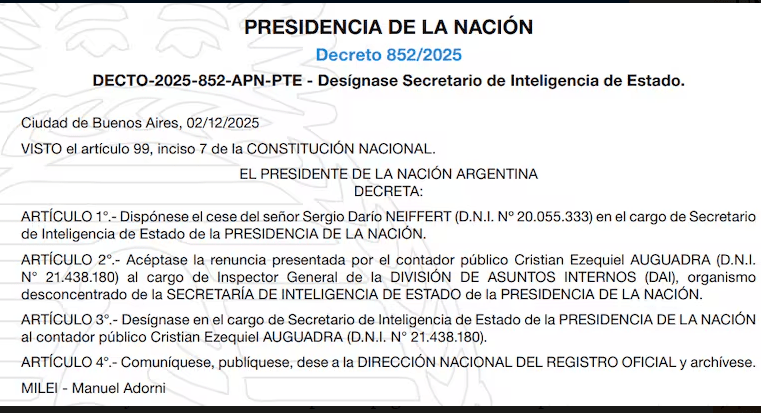 PRESIDENCIA DE LA NACIÓN

Decreto 852/2025

DECTO-2025-852-APN-PTE - Desígnase Secretario de Inteligencia de Estado.

Ciudad de Buenos Aires, 02/12/2025

VISTO el artículo 99, inciso 7 de la CONSTITUCIÓN NACIONAL.

EL PRESIDENTE DE LA NACIÓN ARGENTINA
DECRETA:

ARTÍCULO 1°.- Dispónese el cese del señor Sergio Darío NEIFFERT (D.N.I. N° 20.055.333) en el cargo de Secretario de Inteligencia de Estado de la PRESIDENCIA DE LA NACIÓN.

ARTÍCULO 2°.- Acéptase la renuncia presentada por el contador público Cristian Ezequiel AUGUADRA (D.N.I. N° 21.438.180) al cargo de Inspector General de la DIVISIÓN DE ASUNTOS INTERNOS (DAI), organismo desconcentrado de la SECRETARÍA DE INTELIGENCIA DE ESTADO de la PRESIDENCIA DE LA NACIÓN.

ARTÍCULO 3°.- Desígnase en el cargo de Secretario de Inteligencia de Estado de la PRESIDENCIA DE LA NACIÓN al contador público Cristian Ezequiel AUGUADRA (D.N.I. N° 21.438.180).

ARTÍCULO 4°.- Comuníquese, publíquese, dese a la DIRECCIÓN NACIONAL DEL REGISTRO OFICIAL y archívese.

MILEI - Manuel Adorni